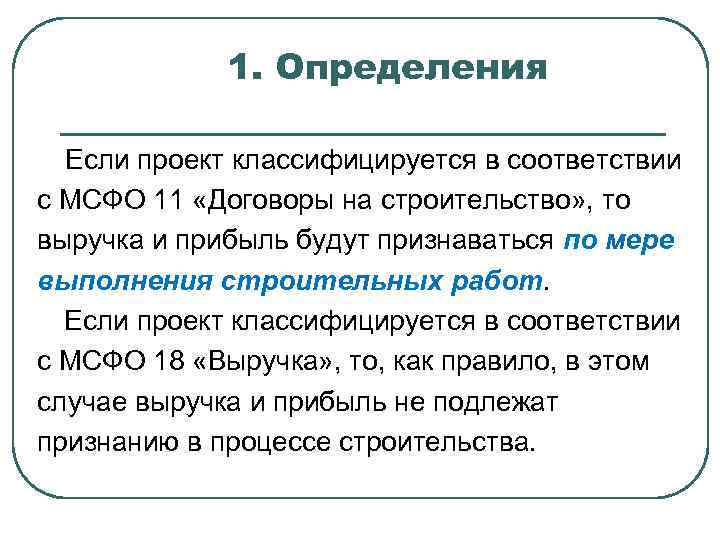 1. Определения

Если проект классифицируется в соответствии с МСФО 11 «Договоры на строительство», то выручка и прибыль будут признаваться по мере выполнения строительных работ.

Если проект классифицируется в соответствии с МСФО 18 «Выручка», то, как правило, в этом случае выручка и прибыль не подлежат признанию в процессе строительства.